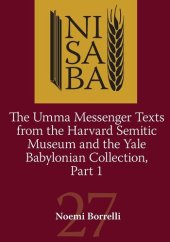 NI
SA
BA

The Umma Messenger Texts from the Harvard Semitic Museum and the Yale Babylonian Collection, Part 1

27

Noemi Borrelli